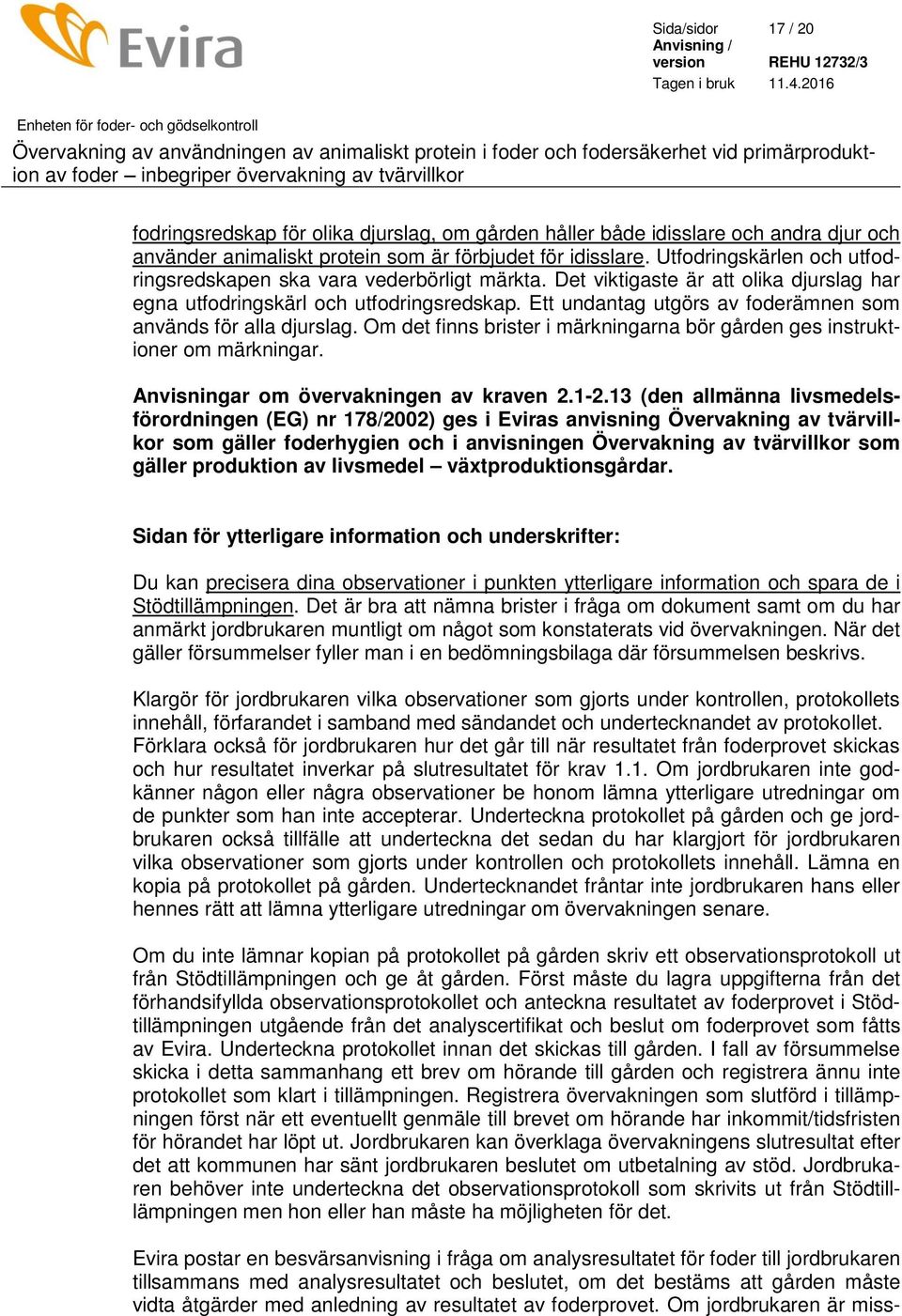 Evira

Sida/sidor 17 / 20
Anvisning / version REHU 12732/3
Tagen i bruk 11.4.2016

Enheten för foder- och gödselkontroll

Övervakning av användningen av animaliskt protein i foder och fodersäkerhet vid primärproduktion av foder – inbegriper övervakning av tvärvillkor

fodringsredskap för olika djurslag, om gården håller både idisslare och andra djur och använder animaliskt protein som är förbjudet för idisslare. Utfodringskärlen och utfodringsredskapen ska vara vederbörligt märkta. Det viktigaste är att olika djurslag har egna utfodringskärl och utfodringsredskap. Ett undantag utgörs av foderämnen som används för alla djurslag. Om det finns brister i märkningarna bör gården ges instruktioner om märkningar.

Anvisningar om övervakningen av kraven 2.1-2.13 (den allmänna livsmedelsförordningen (EG) nr 178/2002) ges i Eviras anvisning Övervakning av tvärvillkor som gäller foderhygien och i anvisningen Övervakning av tvärvillkor som gäller produktion av livsmedel – växtproduktionsgårdar.

Sidan för ytterligare information och underskrifter:

Du kan precisera dina observationer i punkten ytterligare information och spara de i Stödtillämpningen. Det är bra att nämna brister i fråga om dokument samt om du har anmärkt jordbrukaren muntligt om något som konstaterats vid övervakningen. När det gäller försummelser fyller man i en bedömningsbilaga där försummelsen beskrivs.

Klargör för jordbrukaren vilka observationer som gjorts under kontrollen, protokollets innehåll, förfarandet i samband med sändandet och undertecknandet av protokollet. Förklara också för jordbrukaren hur det går till när resultatet från foderprovet skickas och hur resultatet inverkar på slutresultatet för krav 1.1. Om jordbrukaren inte godkänner någon eller några observationer be honom lämna ytterligare utredningar om de punkter som han inte accepterar. Underteckna protokollet på gården och ge jordbrukaren också tillfälle att underteckna det sedan du har klargjort för jordbrukaren vilka observationer som gjorts under kontrollen och protokollets innehåll. Lämna en kopia på protokollet på gården. Undertecknandet fråntar inte jordbrukaren hans eller hennes rätt att lämna ytterligare utredningar om övervakningen senare.

Om du inte lämnar kopian på protokollet på gården skriv ett observationsprotokoll ut från Stödtillämpningen och ge åt gården. Först måste du lagra uppgifterna från det förhandsifyllda observationsprotokollet och anteckna resultatet av foderprovet i Stödtillämpningen utgående från det analyscertifikat och beslut om foderprovet som fåtts av Evira. Underteckna protokollet innan det skickas till gården. I fall av försummelse skicka i detta sammanhang ett brev om hörande till gården och registrera ännu inte protokollet som klart i tillämpningen. Registrera övervakningen som slutförd i tillämpningen först när ett eventuellt genmäle till brevet om hörande har inkommit/tidsfristen för hörandet har löpt ut. Jordbrukaren kan överklaga övervakningens slutresultat efter det att kommunen har sänt jordbrukaren beslutet om utbetalning av stöd. Jordbrukaren behöver inte underteckna det observationsprotokoll som skrivits ut från Stödtillämpningen men hon eller han måste ha möjligheten för det.

Evira postar en besvärsanvisning i fråga om analysresultatet för foder till jordbrukaren tillsammans med analysresultatet och beslutet, om det bestäms att gården måste vidta åtgärder med anledning av resultatet av foderprovet. Om jordbrukaren är miss-